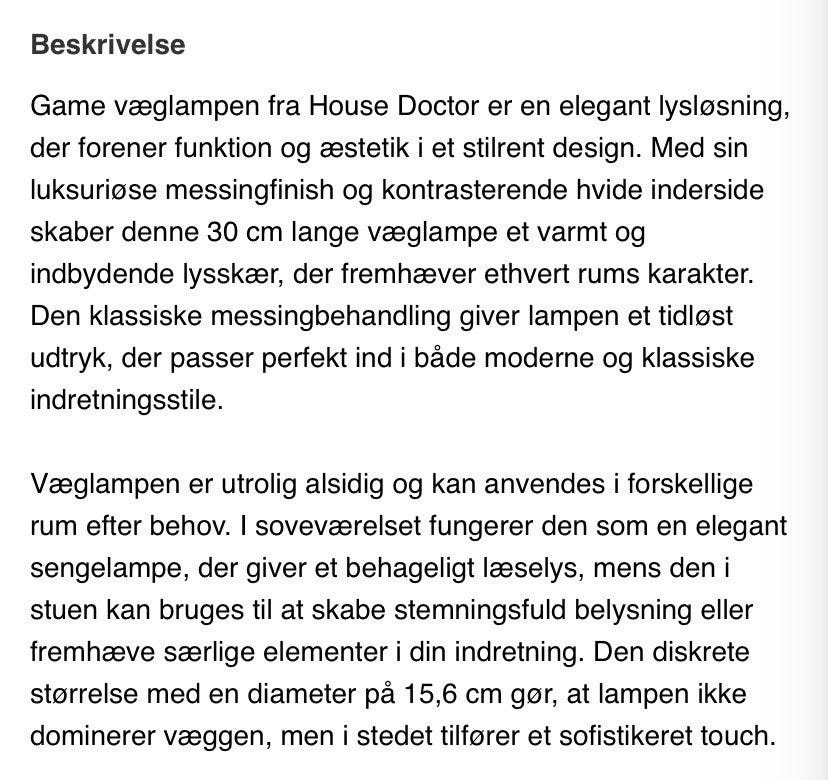 Beskrivelse

Game væglampen fra House Doctor er en elegant lysløsning, der forener funktion og æstetik i et stilrent design. Med sin luksuriøse messingfinish og kontrasterende hvide inderside skaber denne 30 cm lange væglampe et varmt og indbydende lysskær, der fremhæver ethvert rums karakter. Den klassiske messingbehandling giver lampen et tidløst udtryk, der passer perfekt ind i både moderne og klassiske indretningsstile.

Væglampen er utrolig alsidig og kan anvendes i forskellige rum efter behov. I soveværelset fungerer den som en elegant sengelampe, der giver et behageligt læselys, mens den i stuen kan bruges til at skabe stemningsfuld belysning eller fremhæve særlige elementer i din indretning. Den diskrete størrelse med en diameter på 15,6 cm gør, at lampen ikke dominerer væggen, men i stedet tilfører et sofistikeret touch.